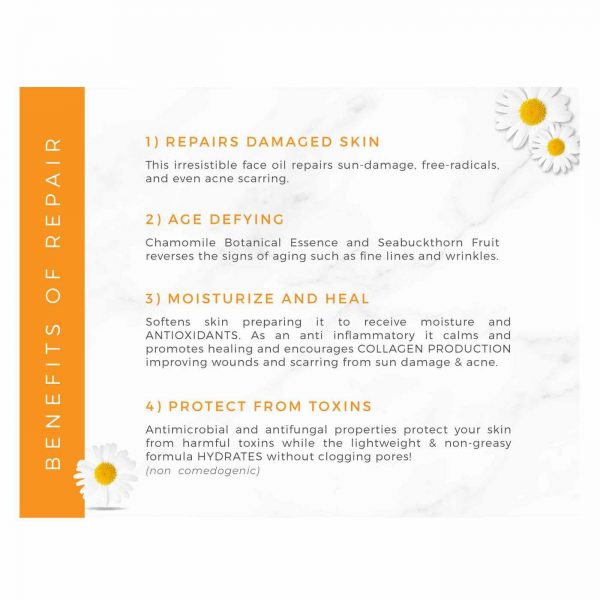 BENEFITS OF REPAIR

1) REPAIRS DAMAGED SKIN

This irresistible face oil repairs sun-damage, free-radicals, and even acne scarring.

2) AGE DEFYING

Chamomile Botanical Essence and Seabuckthorn Fruit reverses the signs of aging such as fine lines and wrinkles.

3) MOISTURIZE AND HEAL

Softens skin preparing it to receive moisture and ANTIOXIDANTS. As an anti inflammatory it calms and promotes healing and encourages COLLAGEN PRODUCTION improving wounds and scarring from sun damage & acne.

4) PROTECT FROM TOXINS

Antimicrobial and antifungal properties protect your skin from harmful toxins while the lightweight & non-greasy formula HYDRATES without clogging pores!
(non comedogenic)